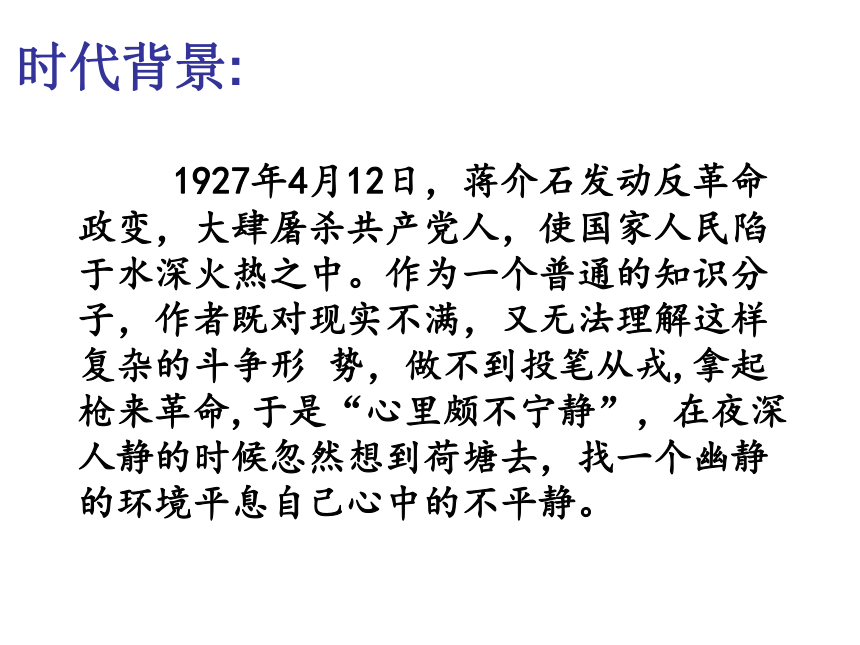 时代背景:

1927年4月12日，蒋介石发动反革命政变，大肆屠杀共产党人，使国家人民陷于水深火热之中。作为一个普通的知识分子，作者既对现实不满，又无法理解这样复杂的斗争形 势，做不到投笔从戎,拿起枪来革命,于是“心里颇不宁静”，在夜深人静的时候忽然想到荷塘去，找一个幽静的环境平息自己心中的不平静。